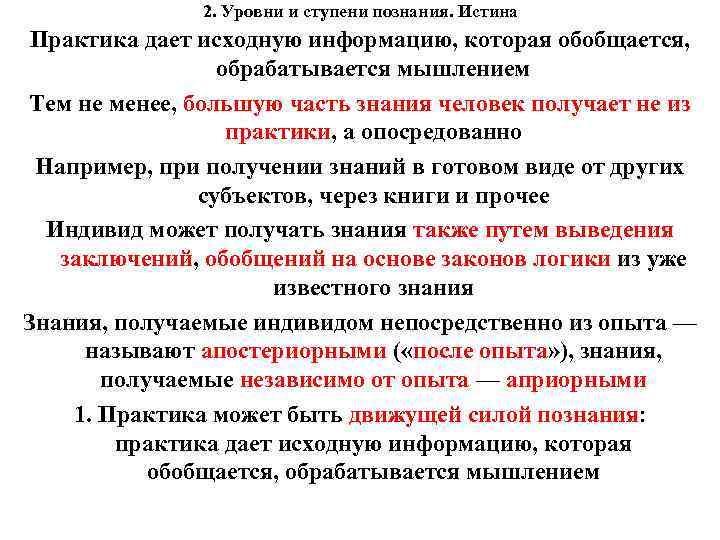 2. Уровни и ступени познания. Истина

Практика дает исходную информацию, которая обобщается, обрабатывается мышлением

Тем не менее, большую часть знания человек получает не из практики, а опосредованно

Например, при получении знаний в готовом виде от других субъектов, через книги и прочее

Индивид может получать знания также путем выведения заключений, обобщений на основе законов логики из уже известного знания

Знания, получаемые индивидом непосредственно из опыта — называют апостериорными («после опыта»), знания, получаемые независимо от опыта — априорными

1. Практика может быть движущей силой познания: практика дает исходную информацию, которая обобщается, обрабатывается мышлением